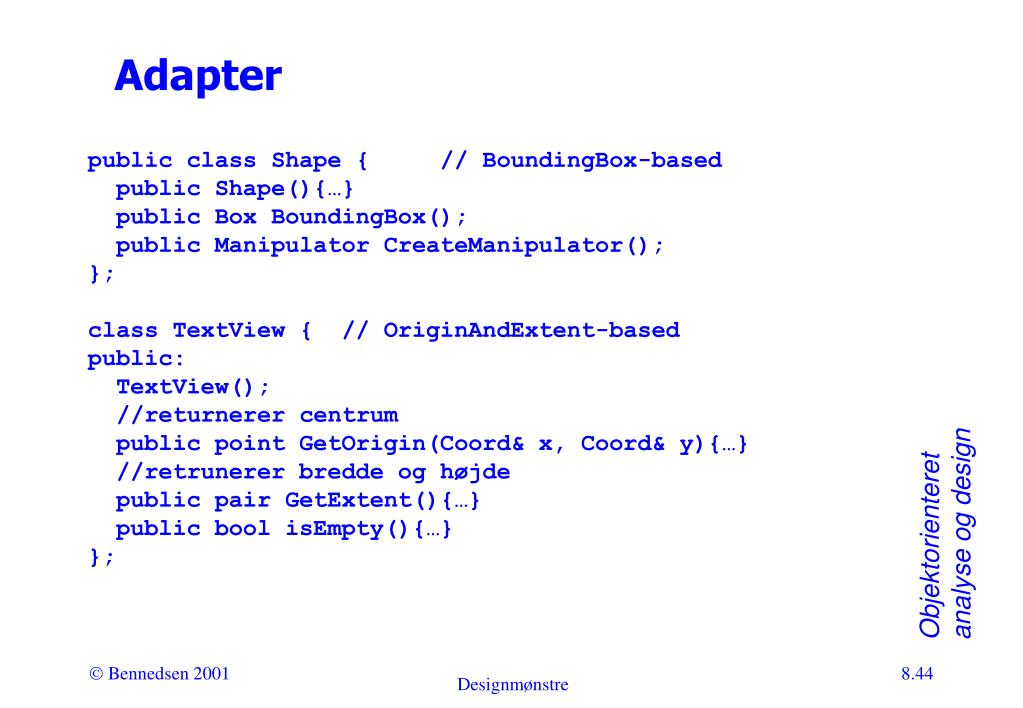 Adapter

public class Shape {      // BoundingBox-based
  public Shape(){…}
  public Box BoundingBox();
  public Manipulator CreateManipulator();
};

class TextView {  // OriginAndExtent-based
public:
  TextView();
  //returnerer centrum
  public point GetOrigin(Coord& x, Coord& y){…}
  //retrunerer bredde og højde
  public pair GetExtent(){…}
  public bool isEmpty(){…}
};

Objektorienteret analyse og design

© Bennedsen 2001

Designmønstre

8.44